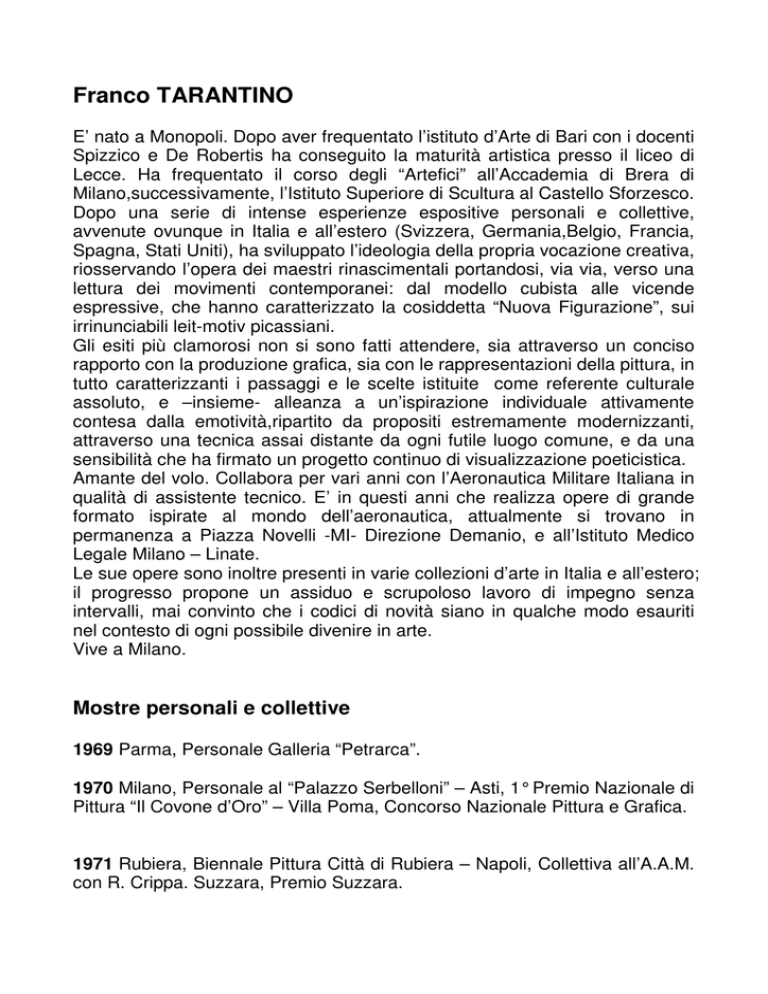 Franco TARANTINO

E' nato a Monopoli. Dopo aver frequentato l'istituto d'Arte di Bari con i docenti Spizzico e De Robertis ha conseguito la maturità artistica presso il liceo di Lecce. Ha frequentato il corso degli "Artefici" all'Accademia di Brera di Milano,successivamente, l'Istituto Superiore di Scultura al Castello Sforzesco. Dopo una serie di intense esperienze espositive personali e collettive, avvenute ovunque in Italia e all'estero (Svizzera, Germania,Belgio, Francia, Spagna, Stati Uniti), ha sviluppato l'ideologia della propria vocazione creativa, riosservando l'opera dei maestri rinascimentali portandosi, via via, verso una lettura dei movimenti contemporanei: dal modello cubista alle vicende espressive, che hanno caratterizzato la cosiddetta "Nuova Figurazione", sui irrinunciabili leit-motiv picassiani.
Gli esiti più clamorosi non si sono fatti attendere, sia attraverso un conciso rapporto con la produzione grafica, sia con le rappresentazioni della pittura, in tutto caratterizzanti i passaggi e le scelte istituite come referente culturale assoluto, e –insieme- alleanza a un'ispirazione individuale attivamente contesa dalla emotività,ripartito da propositi estremamente modernizzanti, attraverso una tecnica assai distante da ogni futile luogo comune, e da una sensibilità che ha firmato un progetto continuo di visualizzazione poeticistica.
Amante del volo. Collabora per vari anni con l'Aeronautica Militare Italiana in qualità di assistente tecnico. E' in questi anni che realizza opere di grande formato ispirate al mondo dell'aeronautica, attualmente si trovano in permanenza a Piazza Novelli -MI- Direzione Demanio, e all'Istituto Medico Legale Milano – Linate.
Le sue opere sono inoltre presenti in varie collezioni d'arte in Italia e all'estero; il progresso propone un assiduo e scrupoloso lavoro di impegno senza intervalli, mai convinto che i codici di novità siano in qualche modo esauriti nel contesto di ogni possibile divenire in arte.
Vive a Milano.

Mostre personali e collettive

1969 Parma, Personale Galleria "Petrarca".

1970 Milano, Personale al "Palazzo Serbelloni" – Asti, 1° Premio Nazionale di Pittura "Il Covone d'Oro" – Villa Poma, Concorso Nazionale Pittura e Grafica.

1971 Rubiera, Biennale Pittura Città di Rubiera – Napoli, Collettiva all'A.A.M. con R. Crippa. Suzzara, Premio Suzzara.